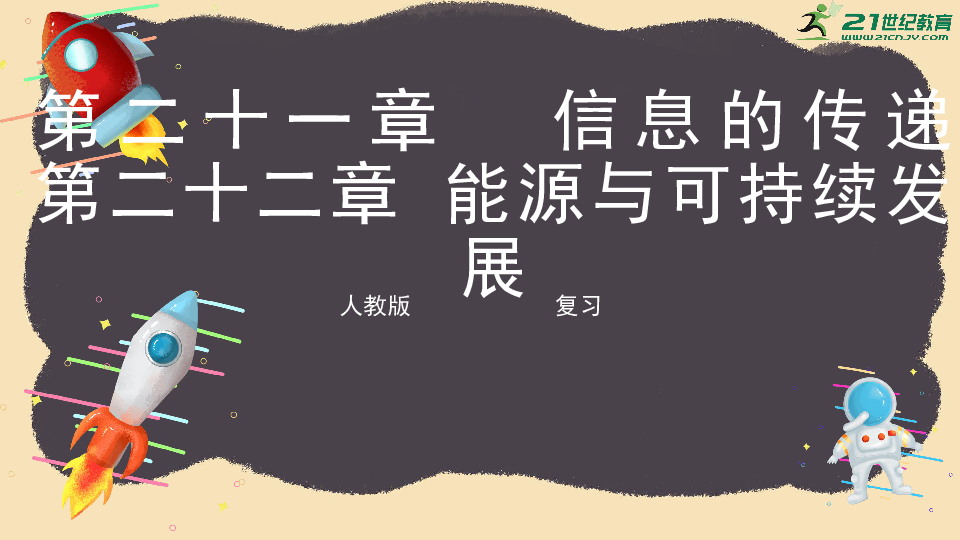 21世纪教育
www.21cnjy.com

第二十一章 信息的传递
第二十二章 能源与可持续发展

人教版 复习